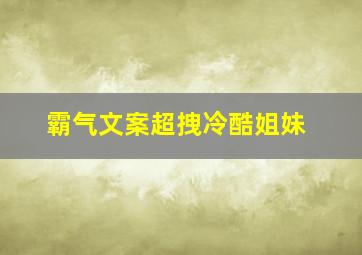 霸气文案超拽冷酷姐妹